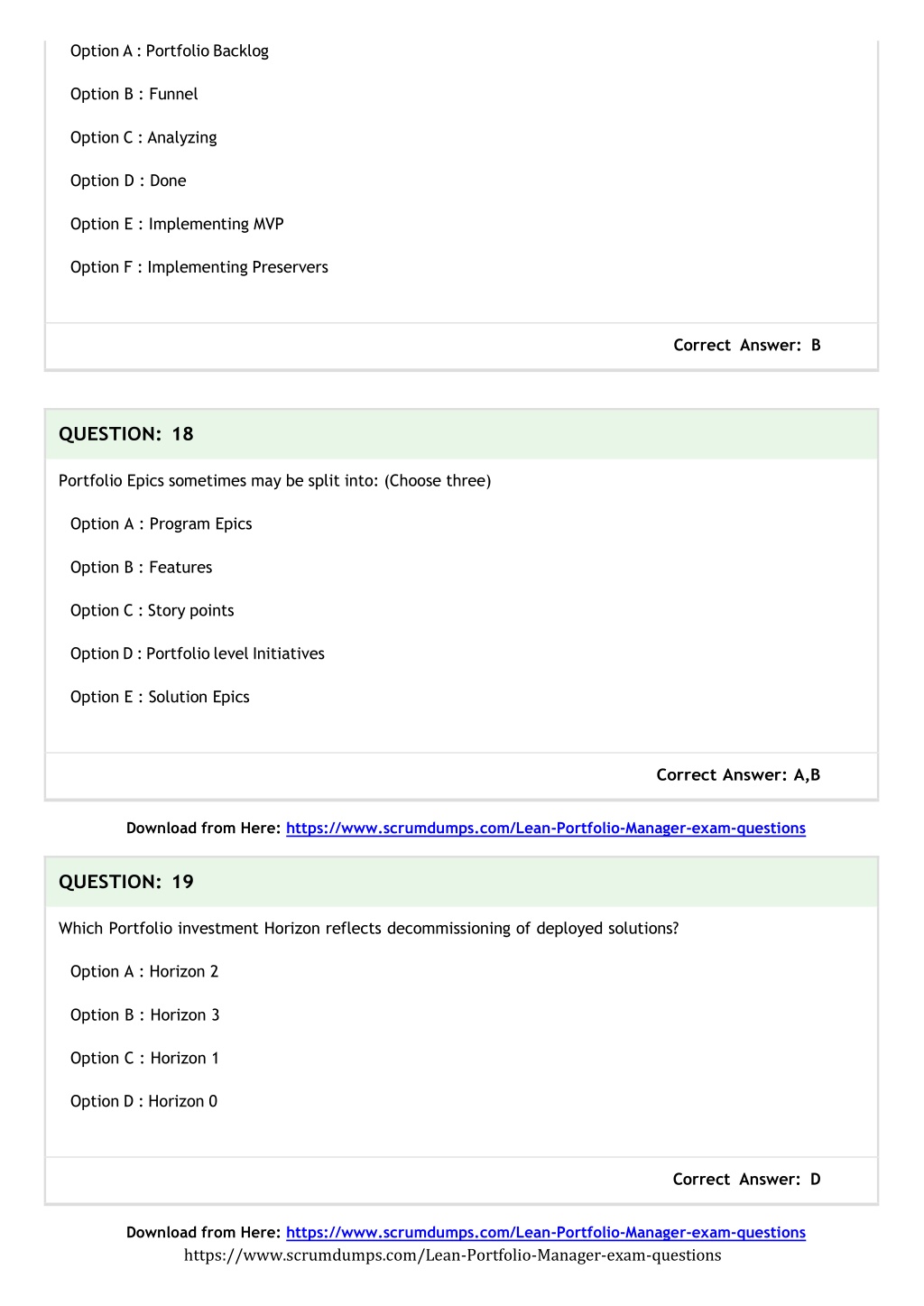 Option A : Portfolio Backlog

Option B : Funnel

Option C : Analyzing

Option D : Done

Option E : Implementing MVP

Option F : Implementing Preservers

Correct Answer: B

QUESTION: 18

Portfolio Epics sometimes may be split into: (Choose three)

Option A : Program Epics

Option B : Features

Option C : Story points

Option D : Portfolio level Initiatives

Option E : Solution Epics

Correct Answer: A,B

Download from Here: https://www.scrumdumps.com/Lean-Portfolio-Manager-exam-questions

QUESTION: 19

Which Portfolio investment Horizon reflects decommissioning of deployed solutions?

Option A : Horizon 2

Option B : Horizon 3

Option C : Horizon 1

Option D : Horizon 0

Correct Answer: D

Download from Here: https://www.scrumdumps.com/Lean-Portfolio-Manager-exam-questions
https://www.scrumdumps.com/Lean-Portfolio-Manager-exam-questions